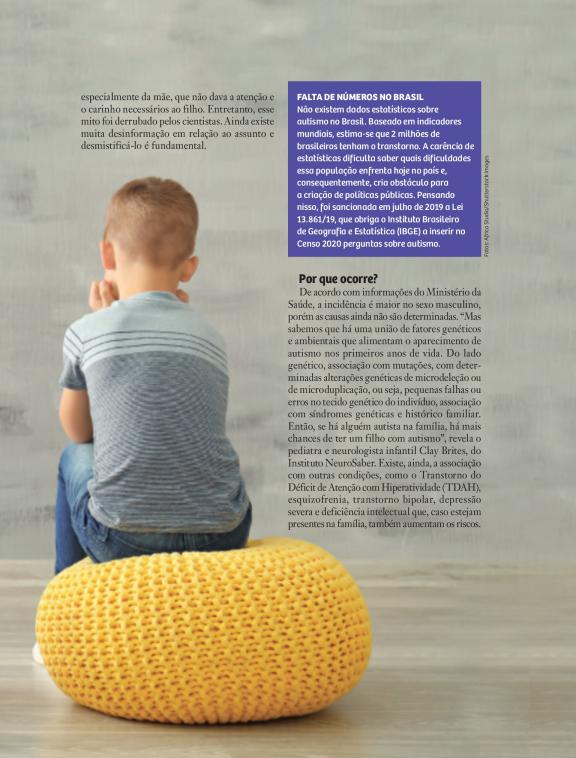 especialmente da mãe, que não dava a atenção e o carinho necessários ao filho. Entretanto, esse mito foi derrubado pelos cientistas. Ainda existe muita desinformação em relação ao assunto e desmistificá-lo é fundamental.

FALTA DE NÚMEROS NO BRASIL
Não existem dados estatísticos sobre autismo no Brasil. Baseado em indicadores mundiais, estima-se que 2 milhões de brasileiros tenham o transtorno. A carência de estatísticas dificulta saber quais dificuldades essa população enfrenta hoje no país e, consequentemente, cria obstáculo para a criação de políticas públicas. Pensando nisso, foi sancionada em julho de 2019 a Lei 13.861/19, que obriga o Instituto Brasileiro de Geografia e Estatística (IBGE) a inserir no Censo 2020 perguntas sobre autismo.

Fotos: Africa Studio/Shutterstock Images

Por que ocorre?
De acordo com informações do Ministério da Saúde, a incidência é maior no sexo masculino, porém as causas ainda não são determinadas. "Mas sabemos que há uma união de fatores genéticos e ambientais que alimentam o aparecimento de autismo nos primeiros anos de vida. Do lado genético, associação com mutações, com determinadas alterações genéticas de microdeleção ou de microduplicação, ou seja, pequenas falhas ou erros no tecido genético do indivíduo, associação com síndromes genéticas e histórico familiar. Então, se há alguém autista na família, há mais chances de ter um filho com autismo", revela o pediatra e neurologista infantil Clay Brites, do Instituto NeuroSaber. Existe, ainda, a associação com outras condições, como o Transtorno do Déficit de Atenção com Hiperatividade (TDAH), esquizofrenia, transtorno bipolar, depressão severa e deficiência intelectual que, caso estejam presentes na família, também aumentam os riscos.